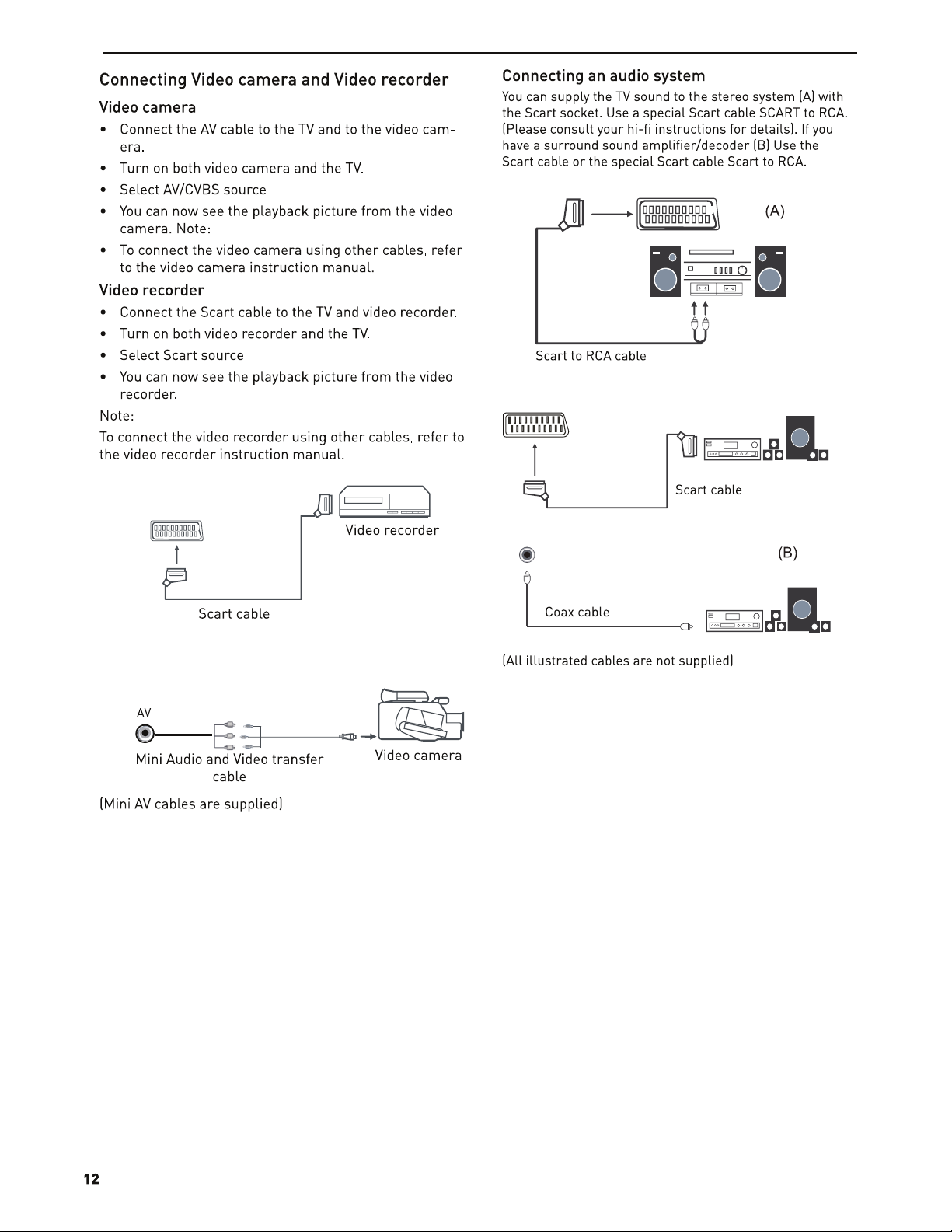 Connecting Video camera and Video recorder

Video camera

• Connect the AV cable to the TV and to the video camera.
• Turn on both video camera and the TV.
• Select AV/CVBS source
• You can now see the playback picture from the video camera. Note:
• To connect the video camera using other cables, refer to the video camera instruction manual.

Video recorder

• Connect the Scart cable to the TV and video recorder.
• Turn on both video recorder and the TV.
• Select Scart source
• You can now see the playback picture from the video recorder.

Note:
To connect the video recorder using other cables, refer to the video recorder instruction manual.

Video recorder

Scart cable

AV

Mini Audio and Video transfer cable

Video camera

(Mini AV cables are supplied)

Connecting an audio system

You can supply the TV sound to the stereo system (A) with the Scart socket. Use a special Scart cable SCART to RCA. (Please consult your hi-fi instructions for details). If you have a surround sound amplifier/decoder (B) Use the Scart cable or the special Scart cable Scart to RCA.

(A)

Scart to RCA cable

Scart cable

(B)

Coax cable

(All illustrated cables are not supplied)

12